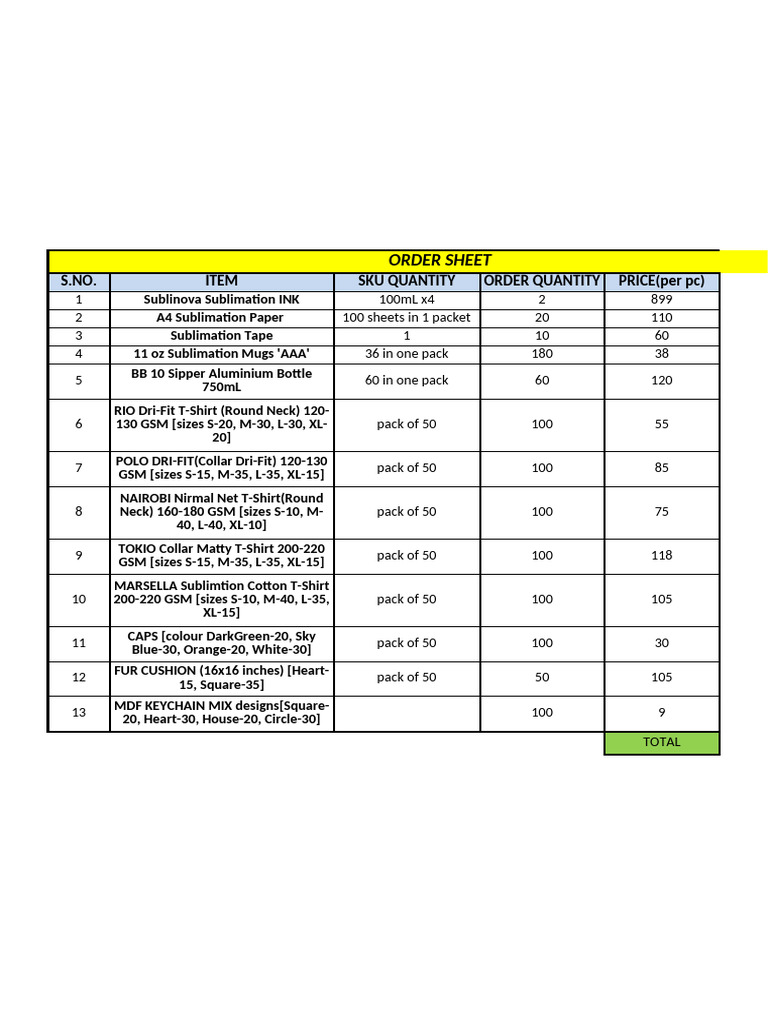 ORDER SHEET

| S.NO. | ITEM | SKU QUANTITY | ORDER QUANTITY | PRICE(per pc) |
|---|---|---|---|---|
| 1 | Sublinova Sublimation INK | 100mL x4 | 2 | 899 |
| 2 | A4 Sublimation Paper | 100 sheets in 1 packet | 20 | 110 |
| 3 | Sublimation Tape | 1 | 10 | 60 |
| 4 | 11 oz Sublimation Mugs 'AAA' | 36 in one pack | 180 | 38 |
| 5 | BB 10 Sipper Aluminium Bottle 750mL | 60 in one pack | 60 | 120 |
| 6 | RIO Dri-Fit T-Shirt (Round Neck) 120-130 GSM [sizes S-20, M-30, L-30, XL-20] | pack of 50 | 100 | 55 |
| 7 | POLO DRI-FIT(Collar Dri-Fit) 120-130 GSM [sizes S-15, M-35, L-35, XL-15] | pack of 50 | 100 | 85 |
| 8 | NAIROBI Nirmal Net T-Shirt(Round Neck) 160-180 GSM [sizes S-10, M-40, L-40, XL-10] | pack of 50 | 100 | 75 |
| 9 | TOKIO Collar Matty T-Shirt 200-220 GSM [sizes S-15, M-35, L-35, XL-15] | pack of 50 | 100 | 118 |
| 10 | MARSELLA Sublimtion Cotton T-Shirt 200-220 GSM [sizes S-10, M-40, L-35, XL-15] | pack of 50 | 100 | 105 |
| 11 | CAPS [colour DarkGreen-20, Sky Blue-30, Orange-20, White-30] | pack of 50 | 100 | 30 |
| 12 | FUR CUSHION (16x16 inches) [Heart-15, Square-35] | pack of 50 | 50 | 105 |
| 13 | MDF KEYCHAIN MIX designs[Square-20, Heart-30, House-20, Circle-30] | | 100 | 9 |
| | | | | TOTAL |